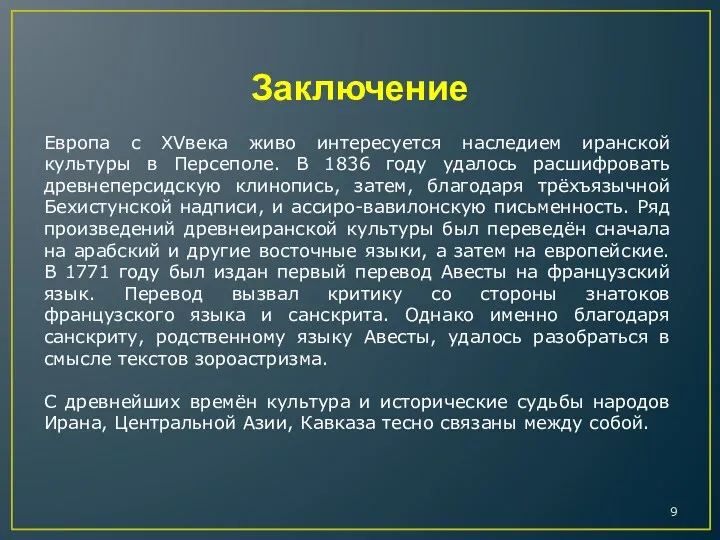 Заключение

Европа с XVвека живо интересуется наследием иранской культуры в Персеполе. В 1836 году удалось расшифровать древнеперсидскую клинопись, затем, благодаря трёхъязычной Бехистунской надписи, и ассиро-вавилонскую письменность. Ряд произведений древнеиранской культуры был переведён сначала на арабский и другие восточные языки, а затем на европейские. В 1771 году был издан первый перевод Авесты на французский язык. Перевод вызвал критику со стороны знатоков французского языка и санскрита. Однако именно благодаря санскриту, родственному языку Авесты, удалось разобраться в смысле текстов зороастризма.

С древнейших времён культура и исторические судьбы народов Ирана, Центральной Азии, Кавказа тесно связаны между собой.

9